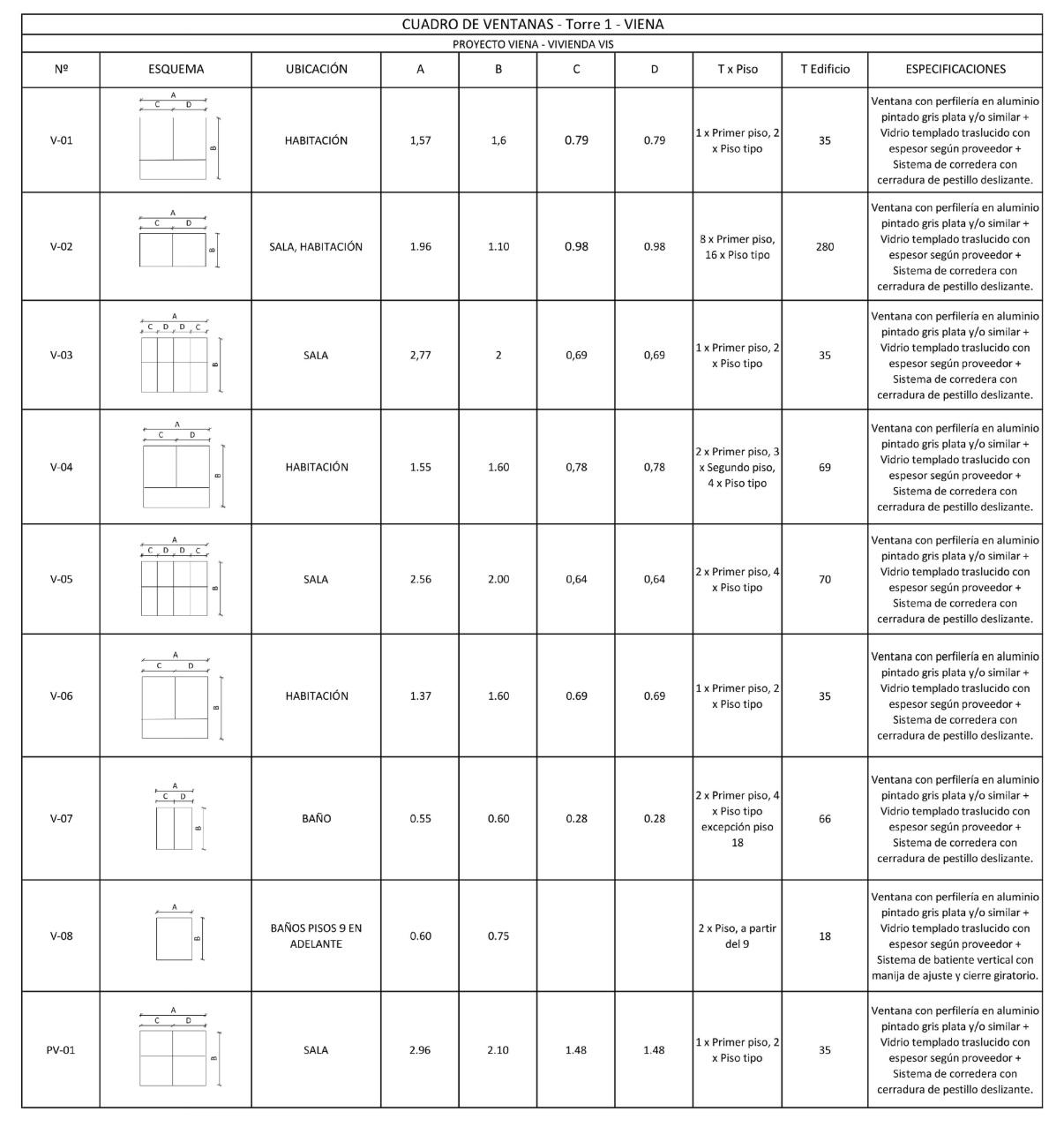 CUADRO DE VENTANAS - Torre 1 - VIENA

PROYECTO VIENA - VIVIENDA VIS

| Nº | ESQUEMA | UBICACIÓN | A | B | C | D | T x Piso | T Edificio | ESPECIFICACIONES |
|---|---|---|---|---|---|---|---|---|---|
| V-01 | A C D B | HABITACIÓN | 1,57 | 1,6 | 0.79 | 0.79 | 1 x Primer piso, 2 x Piso tipo | 35 | Ventana con perfilería en aluminio pintado gris plata y/o similar + Vidrio templado traslucido con espesor según proveedor + Sistema de corredera con cerradura de pestillo deslizante. |
| V-02 | A C D B | SALA, HABITACIÓN | 1.96 | 1.10 | 0.98 | 0.98 | 8 x Primer piso, 16 x Piso tipo | 280 | Ventana con perfilería en aluminio pintado gris plata y/o similar + Vidrio templado traslucido con espesor según proveedor + Sistema de corredera con cerradura de pestillo deslizante. |
| V-03 | A C D D C B | SALA | 2,77 | 2 | 0,69 | 0,69 | 1 x Primer piso, 2 x Piso tipo | 35 | Ventana con perfilería en aluminio pintado gris plata y/o similar + Vidrio templado traslucido con espesor según proveedor + Sistema de corredera con cerradura de pestillo deslizante. |
| V-04 | A C D B | HABITACIÓN | 1.55 | 1.60 | 0,78 | 0,78 | 2 x Primer piso, 3 x Segundo piso, 4 x Piso tipo | 69 | Ventana con perfilería en aluminio pintado gris plata y/o similar + Vidrio templado traslucido con espesor según proveedor + Sistema de corredera con cerradura de pestillo deslizante. |
| V-05 | A C D D C B | SALA | 2.56 | 2.00 | 0,64 | 0,64 | 2 x Primer piso, 4 x Piso tipo | 70 | Ventana con perfilería en aluminio pintado gris plata y/o similar + Vidrio templado traslucido con espesor según proveedor + Sistema de corredera con cerradura de pestillo deslizante. |
| V-06 | A C D B | HABITACIÓN | 1.37 | 1.60 | 0.69 | 0.69 | 1 x Primer piso, 2 x Piso tipo | 35 | Ventana con perfilería en aluminio pintado gris plata y/o similar + Vidrio templado traslucido con espesor según proveedor + Sistema de corredera con cerradura de pestillo deslizante. |
| V-07 | A C D B | BAÑO | 0.55 | 0.60 | 0.28 | 0.28 | 2 x Primer piso, 4 x Piso tipo excepción piso 18 | 66 | Ventana con perfilería en aluminio pintado gris plata y/o similar + Vidrio templado traslucido con espesor según proveedor + Sistema de corredera con cerradura de pestillo deslizante. |
| V-08 | A B | BAÑOS PISOS 9 EN ADELANTE | 0.60 | 0.75 | | | 2 x Piso, a partir del 9 | 18 | Ventana con perfilería en aluminio pintado gris plata y/o similar + Vidrio templado traslucido con espesor según proveedor + Sistema de batiente vertical con manija de ajuste y cierre giratorio. |
| PV-01 | A C D B | SALA | 2.96 | 2.10 | 1.48 | 1.48 | 1 x Primer piso, 2 x Piso tipo | 35 | Ventana con perfilería en aluminio pintado gris plata y/o similar + Vidrio templado traslucido con espesor según proveedor + Sistema de corredera con cerradura de pestillo deslizante. |